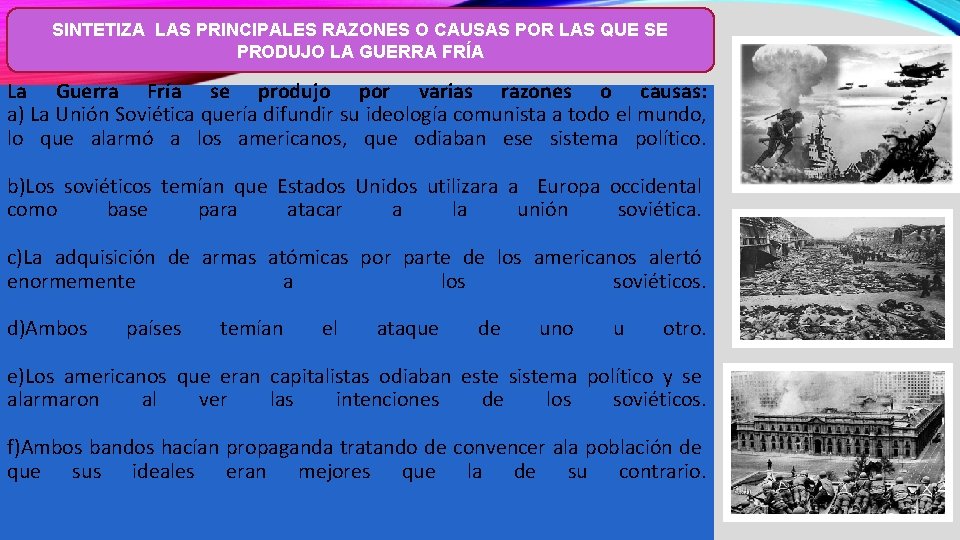 SINTETIZA LAS PRINCIPALES RAZONES O CAUSAS POR LAS QUE SE PRODUJO LA GUERRA FRÍA

La Guerra Fría se produjo por varias razones o causas:
a) La Unión Soviética quería difundir su ideología comunista a todo el mundo, lo que alarmó a los americanos, que odiaban ese sistema político.

b)Los soviéticos temían que Estados Unidos utilizara a Europa occidental como base para atacar a la unión soviética.

c)La adquisición de armas atómicas por parte de los americanos alertó enormemente a los soviéticos.

d)Ambos países temían el ataque de uno u otro.

e)Los americanos que eran capitalistas odiaban este sistema político y se alarmaron al ver las intenciones de los soviéticos.

f)Ambos bandos hacían propaganda tratando de convencer ala población de que sus ideales eran mejores que la de su contrario.